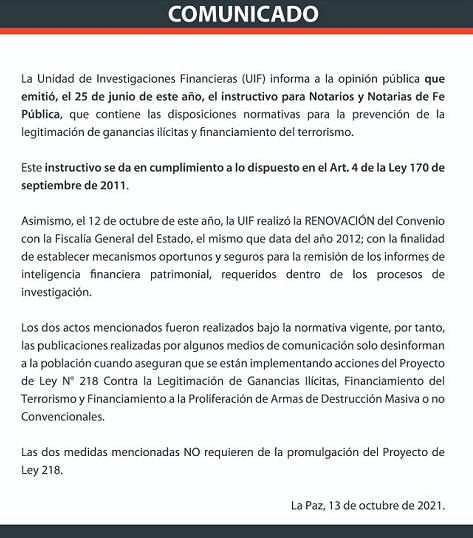 COMUNICADO

La Unidad de Investigaciones Financieras (UIF) informa a la opinión pública que emitió, el 25 de junio de este año, el instructivo para Notarios y Notarias de Fe Pública, que contiene las disposiciones normativas para la prevención de la legitimación de ganancias ilícitas y financiamiento del terrorismo.

Este instructivo se da en cumplimiento a lo dispuesto en el Art. 4 de la Ley 170 de septiembre de 2011.

Asimismo, el 12 de octubre de este año, la UIF realizó la RENOVACIÓN del Convenio con la Fiscalía General del Estado, el mismo que data del año 2012; con la finalidad de establecer mecanismos oportunos y seguros para la remisión de los informes de inteligencia financiera patrimonial, requeridos dentro de los procesos de investigación.

Los dos actos mencionados fueron realizados bajo la normativa vigente, por tanto, las publicaciones realizadas por algunos medios de comunicación solo desinforman a la población cuando aseguran que se están implementando acciones del Proyecto de Ley N° 218 Contra la Legitimación de Ganancias Ilícitas, Financiamiento del Terrorismo y Financiamiento a la Proliferación de Armas de Destrucción Masiva o no Convencionales.

Las dos medidas mencionadas NO requieren de la promulgación del Proyecto de Ley 218.

La Paz, 13 de octubre de 2021.